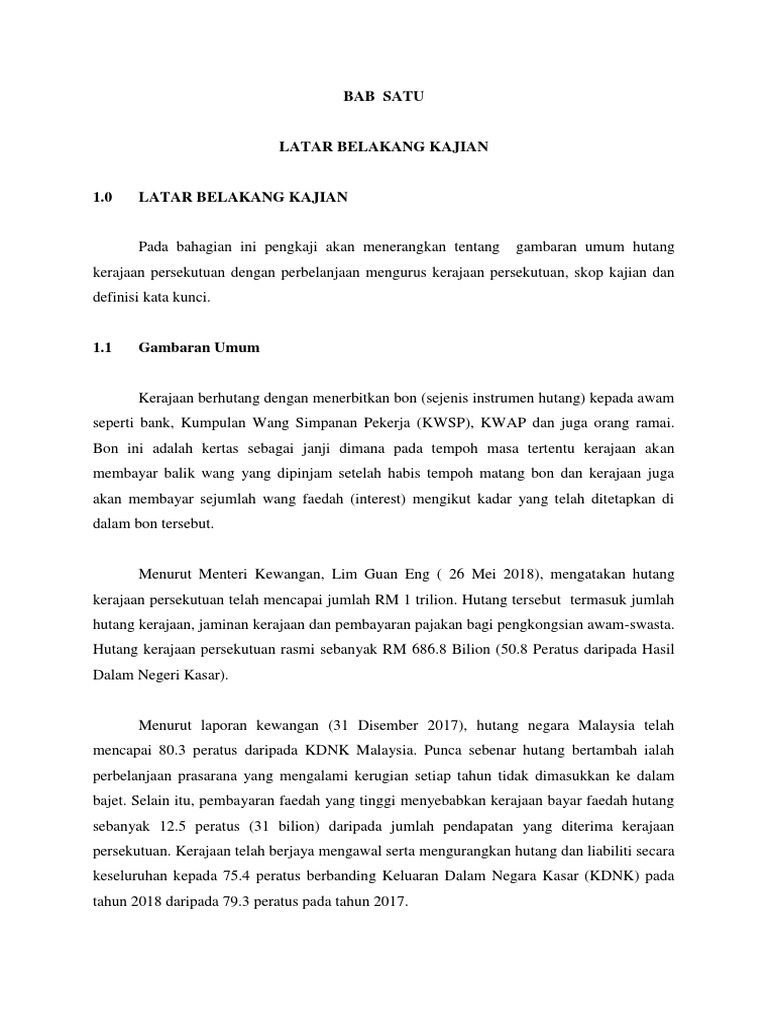 BAB SATU

LATAR BELAKANG KAJIAN

1.0 LATAR BELAKANG KAJIAN

Pada bahagian ini pengkaji akan menerangkan tentang gambaran umum hutang kerajaan persekutuan dengan perbelanjaan mengurus kerajaan persekutuan, skop kajian dan definisi kata kunci.

1.1 Gambaran Umum

Kerajaan berhutang dengan menerbitkan bon (sejenis instrumen hutang) kepada awam seperti bank, Kumpulan Wang Simpanan Pekerja (KWSP), KWAP dan juga orang ramai. Bon ini adalah kertas sebagai janji dimana pada tempoh masa tertentu kerajaan akan membayar balik wang yang dipinjam setelah habis tempoh matang bon dan kerajaan juga akan membayar sejumlah wang faedah (interest) mengikut kadar yang telah ditetapkan di dalam bon tersebut.

Menurut Menteri Kewangan, Lim Guan Eng ( 26 Mei 2018), mengatakan hutang kerajaan persekutuan telah mencapai jumlah RM 1 trilion. Hutang tersebut termasuk jumlah hutang kerajaan, jaminan kerajaan dan pembayaran pajakan bagi pengkongsian awam-swasta. Hutang kerajaan persekutuan rasmi sebanyak RM 686.8 Bilion (50.8 Peratus daripada Hasil Dalam Negeri Kasar).

Menurut laporan kewangan (31 Disember 2017), hutang negara Malaysia telah mencapai 80.3 peratus daripada KDNK Malaysia. Punca sebenar hutang bertambah ialah perbelanjaan prasarana yang mengalami kerugian setiap tahun tidak dimasukkan ke dalam bajet. Selain itu, pembayaran faedah yang tinggi menyebabkan kerajaan bayar faedah hutang sebanyak 12.5 peratus (31 bilion) daripada jumlah pendapatan yang diterima kerajaan persekutuan. Kerajaan telah berjaya mengawal serta mengurangkan hutang dan liabiliti secara keseluruhan kepada 75.4 peratus berbanding Keluaran Dalam Negara Kasar (KDNK) pada tahun 2018 daripada 79.3 peratus pada tahun 2017.